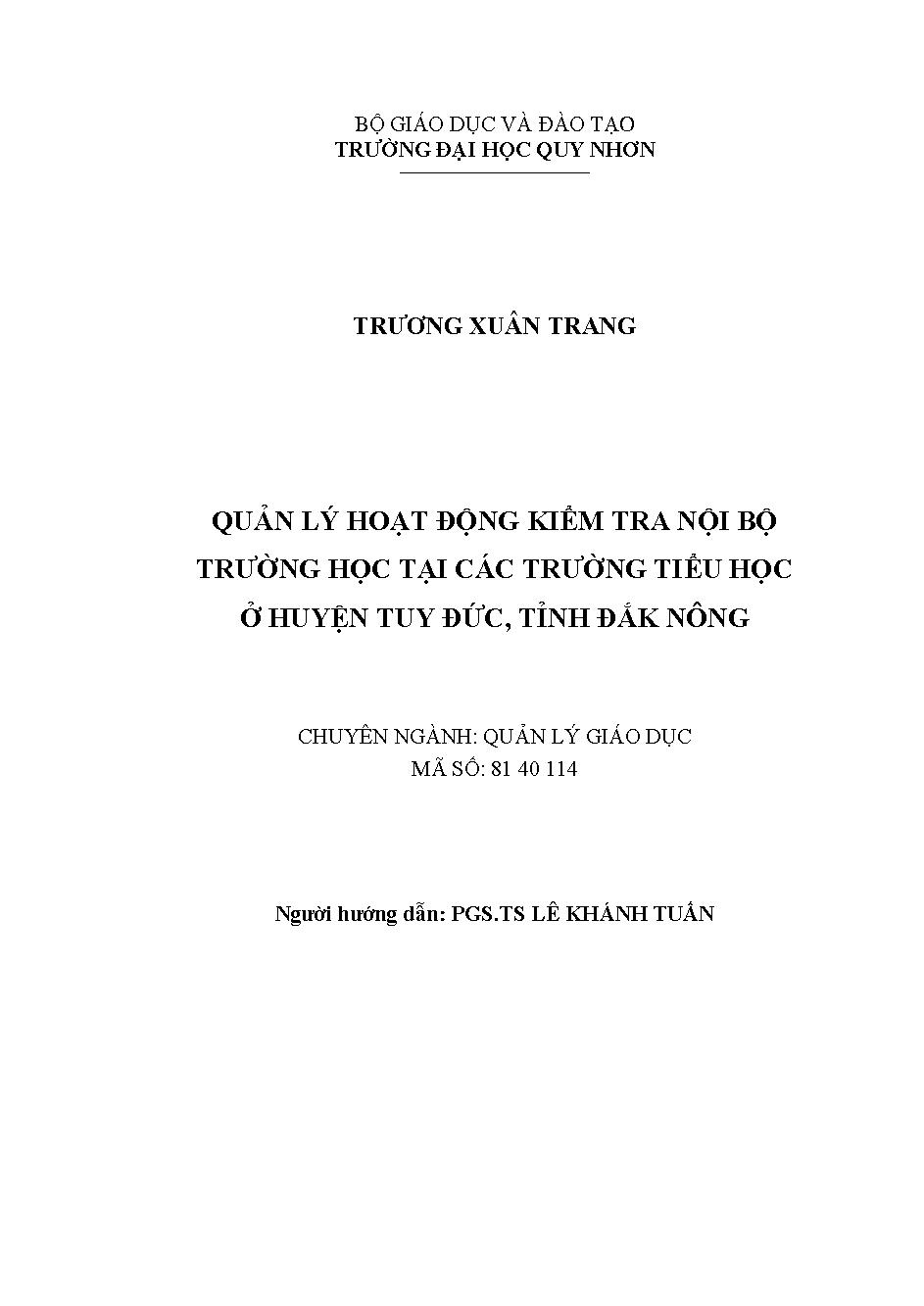 BỘ GIÁO DỤC VÀ ĐÀO TẠO
TRƯỜNG ĐẠI HỌC QUY NHƠN

TRƯƠNG XUÂN TRANG

QUẢN LÝ HOẠT ĐỘNG KIỂM TRA NỘI BỘ
TRƯỜNG HỌC TẠI CÁC TRƯỜNG TIỂU HỌC
Ở HUYỆN TUY ĐỨC, TỈNH ĐẮK NÔNG

CHUYÊN NGÀNH: QUẢN LÝ GIÁO DỤC
MÃ SỐ: 81 40 114

Người hướng dẫn: PGS.TS LÊ KHÁNH TUẤN